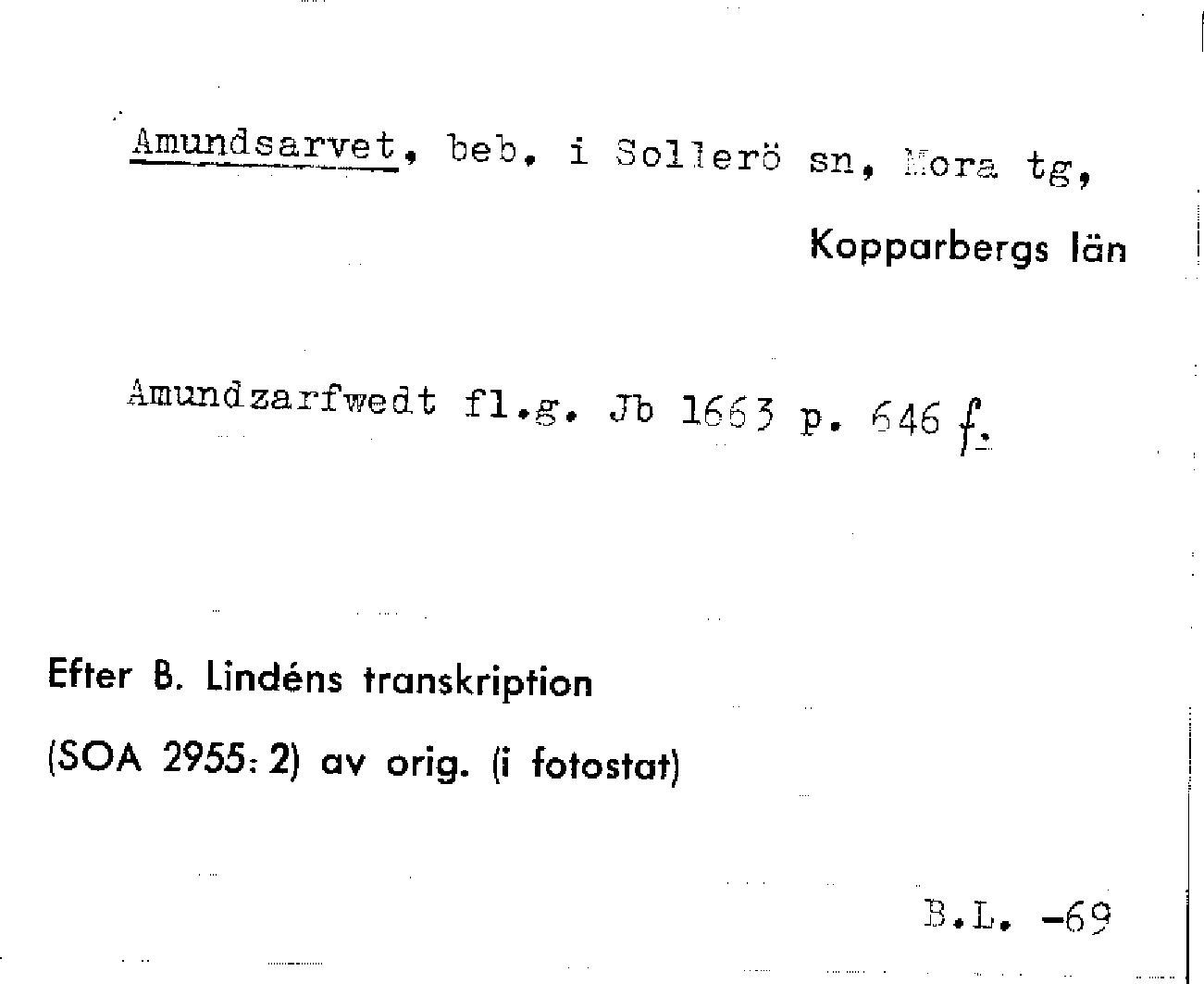 Amundsarvet, beb. i Sollerö sn, Mora tg,

Kopparbergs län

Amundzarfwedt fl.g. Jb 1663 p. 646 f.

Efter B. Lindéns transkription

(SOA 2955: 2) av orig. (i fotostat)

B.L. -69